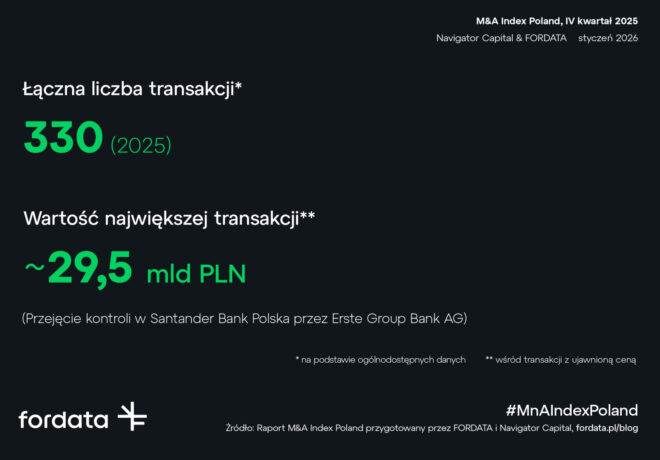 M&A Index Poland, IV kwartał 2025

Navigator Capital & FORDATA styczeń 2026

Łączna liczba transakcji*

330 (2025)

Wartość największej transakcji**

~29,5 mld PLN

(Przejęcie kontroli w Santander Bank Polska przez Erste Group Bank AG)

* na podstawie ogólnodostępnych danych ** wśród transakcji z ujawnioną ceną

fordata

#MnAIndexPoland

Źródło: Raport M&A Index Poland przygotowany przez FORDATA i Navigator Capital, fordata.pl/blog